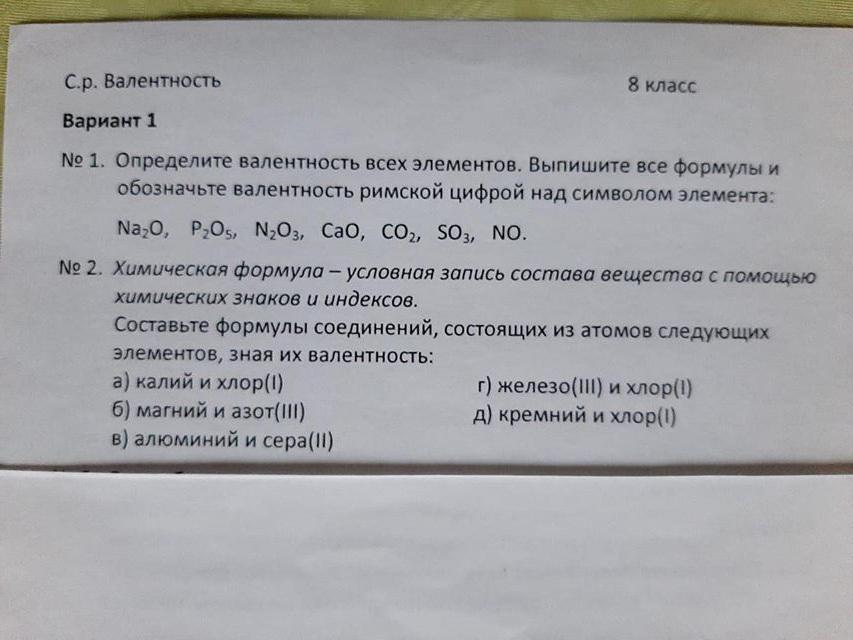 С.р. Валентность 8 класс

Вариант 1

№ 1. Определите валентность всех элементов. Выпишите все формулы и обозначьте валентность римской цифрой над символом элемента:

$Na_2O$, $P_2O_5$, $N_2O_3$, $CaO$, $CO_2$, $SO_3$, $NO$.

№ 2. Химическая формула – условная запись состава вещества с помощью химических знаков и индексов.
Составьте формулы соединений, состоящих из атомов следующих элементов, зная их валентность:

а) калий и хлор(I)
б) магний и азот(III)
в) алюминий и сера(II)
г) железо(III) и хлор(I)
д) кремний и хлор(I)